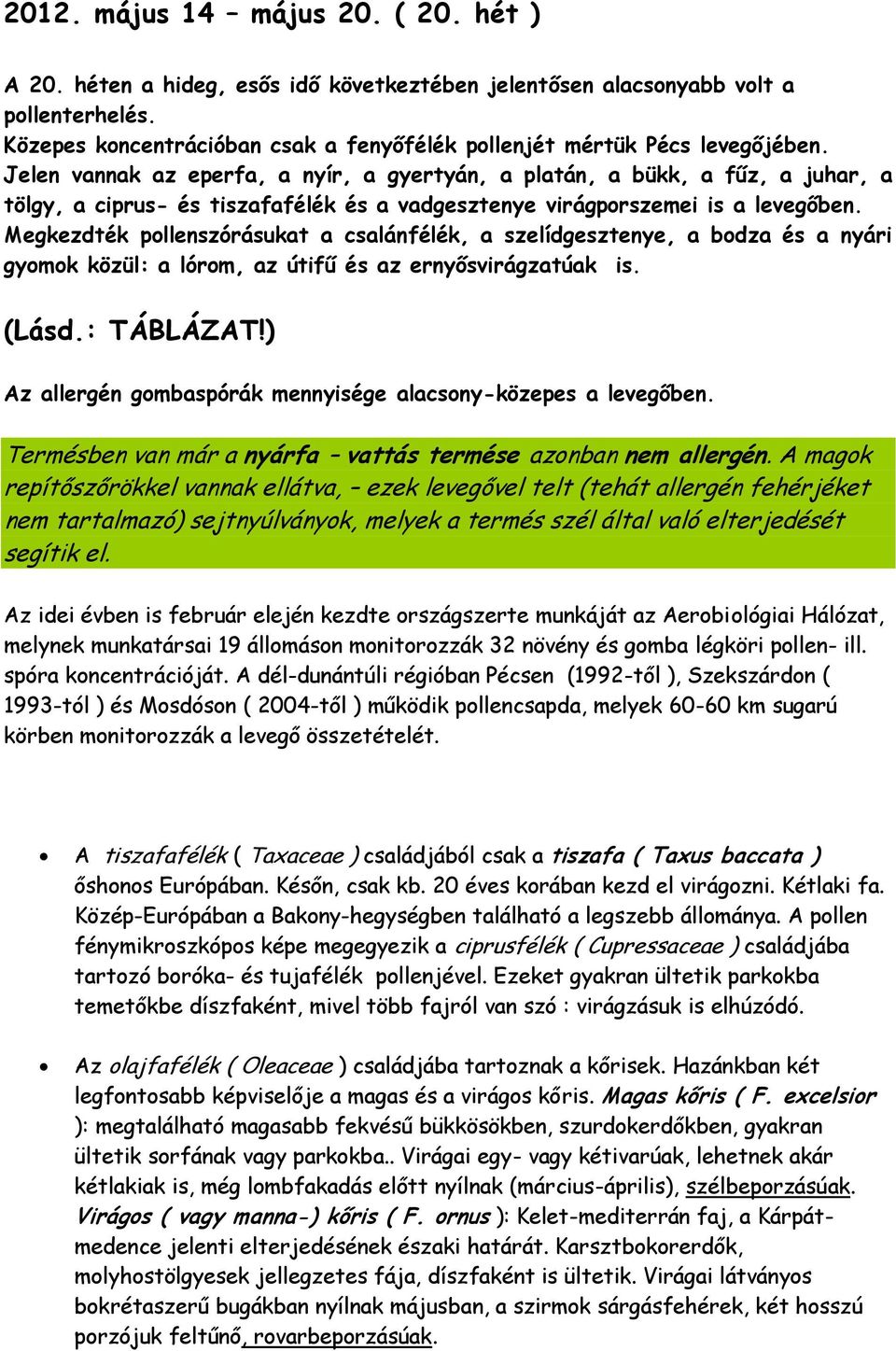 2012. május 14 – május 20. ( 20. hét )

A 20. héten a hideg, esős idő következtében jelentősen alacsonyabb volt a pollenterhelés.
Közepes koncentrációban csak a fenyőfélék pollenjét mértük Pécs levegőjében.
Jelen vannak az eperfa, a nyír, a gyertyán, a platán, a bükk, a fűz, a juhar, a tölgy, a ciprus- és tiszafafélék és a vadgesztenye virágporszemei is a levegőben.
Megkezdték pollenszórásukat a csalánfélék, a szelídgesztenye, a bodza és a nyári gyomok közül: a lórom, az útifű és az ernyősvirágzatúak is.

(Lásd.: TÁBLÁZAT!)

Az allergén gombaspórák mennyisége alacsony-közepes a levegőben.

Termésben van már a nyárfa – vattás termése azonban nem allergén. A magok repítőszőrökkel vannak ellátva, – ezek levegővel telt (tehát allergén fehérjéket nem tartalmazó) sejtnyúlványok, melyek a termés szél által való elterjedését segítik el.

Az idei évben is február elején kezdte országszerte munkáját az Aerobiológiai Hálózat, melynek munkatársai 19 állomáson monitorozzák 32 növény és gomba légköri pollen- ill. spóra koncentrációját. A dél-dunántúli régióban Pécsen (1992-től ), Szekszárdon ( 1993-tól ) és Mosdóson ( 2004-től ) működik pollencsapda, melyek 60-60 km sugarú körben monitorozzák a levegő összetételét.

• A tiszafafélék ( Taxaceae ) családjából csak a tiszafa ( Taxus baccata ) őshonos Európában. Későn, csak kb. 20 éves korában kezd el virágozni. Kétlaki fa. Közép-Európában a Bakony-hegységben található a legszebb állománya. A pollen fénymikroszkópos képe megegyezik a ciprusfélék ( Cupressaceae ) családjába tartozó boróka- és tujafélék pollenjével. Ezeket gyakran ültetik parkokba temetőkbe díszfaként, mivel több fajról van szó : virágzásuk is elhúzódó.

• Az olajfafélék ( Oleaceae ) családjába tartoznak a kőrisek. Hazánkban két legfontosabb képviselője a magas és a virágos kőris. Magas kőris ( F. excelsior ): megtalálható magasabb fekvésű bükkösökben, szurdokerdőkben, gyakran ültetik sorfának vagy parkokba.. Virágai egy- vagy kétivarúak, lehetnek akár kétlakiak is, még lombfakadás előtt nyílnak (március-április), szélbeporzásúak. Virágos ( vagy manna-) kőris ( F. ornus ): Kelet-mediterrán faj, a Kárpát-medence jelenti elterjedésének északi határát. Karsztbokorerdők, molyhostölgyesek jellegzetes fája, díszfaként is ültetik. Virágai látványos bokrétaszerű bugákban nyílnak májusban, a szirmok sárgásfehérek, két hosszú porzójuk feltűnő, rovarbeporzásúak.